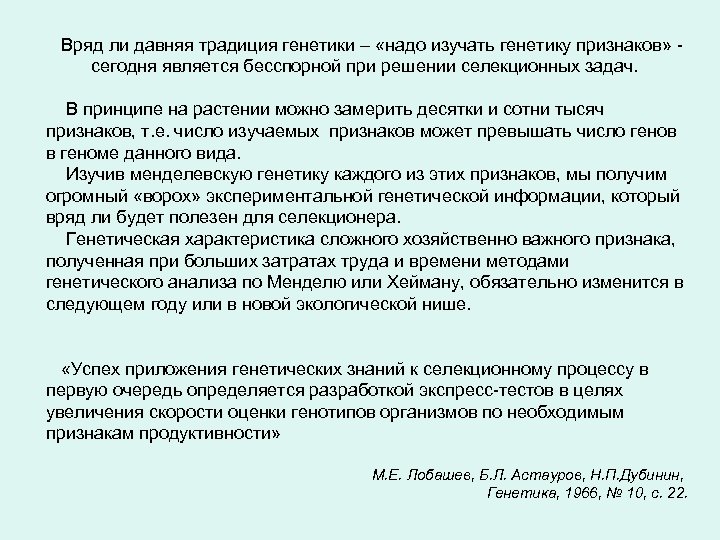 Вряд ли давняя традиция генетики – «надо изучать генетику признаков» - сегодня является бесспорной при решении селекционных задач.

В принципе на растении можно замерить десятки и сотни тысяч признаков, т.е. число изучаемых признаков может превышать число генов в геноме данного вида.
Изучив менделевскую генетику каждого из этих признаков, мы получим огромный «ворох» экспериментальной генетической информации, который вряд ли будет полезен для селекционера.
Генетическая характеристика сложного хозяйственно важного признака, полученная при больших затратах труда и времени методами генетического анализа по Менделю или Хейману, обязательно изменится в следующем году или в новой экологической нише.

«Успех приложения генетических знаний к селекционному процессу в первую очередь определяется разработкой экспресс-тестов в целях увеличения скорости оценки генотипов организмов по необходимым признакам продуктивности»

М.Е. Лобашев, Б.Л. Астауров, Н.П.Дубинин,
Генетика, 1966, № 10, с. 22.